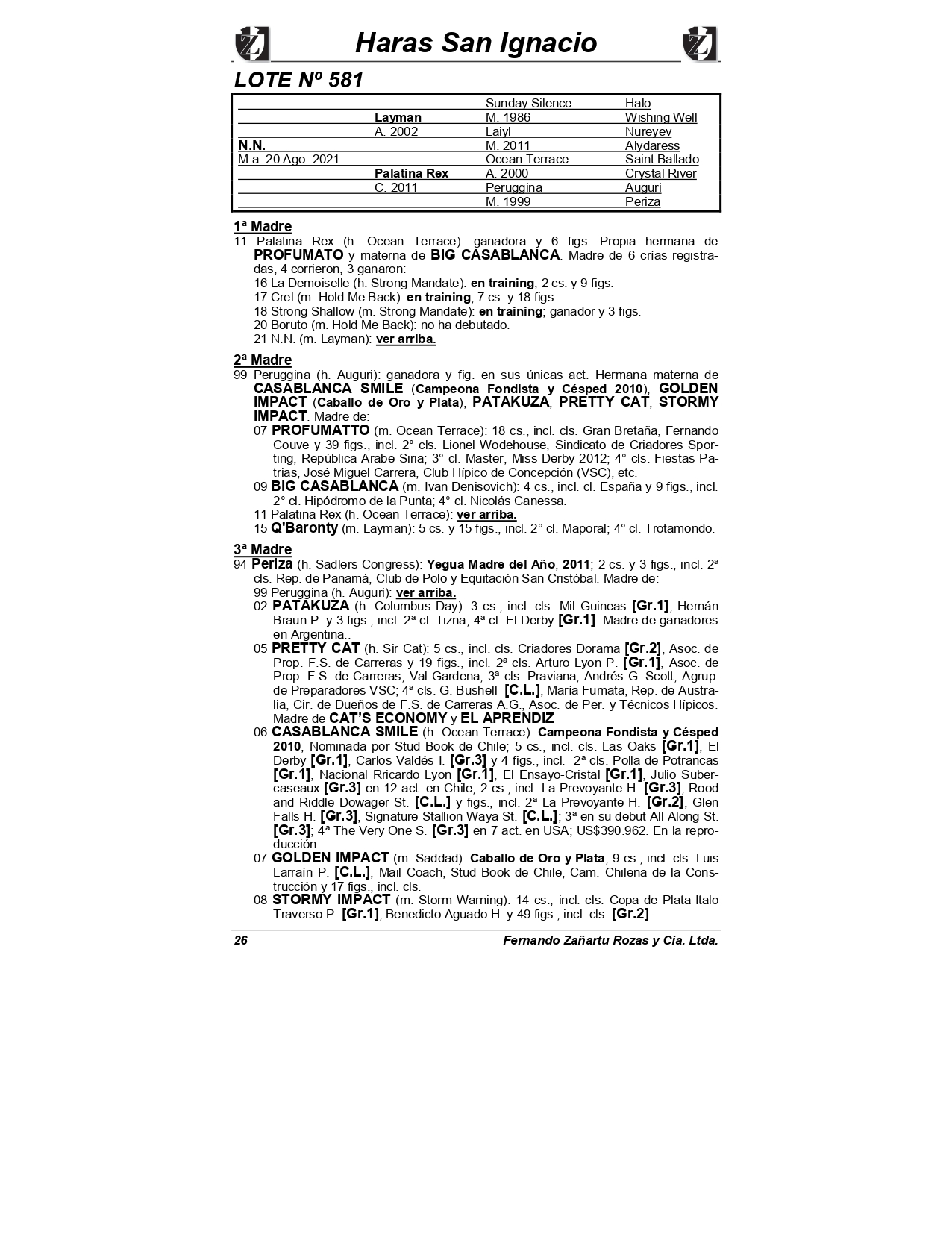 Haras San Ignacio

LOTE Nº 581

| | | | |
|---|---|---|---|
| | | Sunday Silence | Halo |
| | Layman | M. 1986 | Wishing Well |
| | A. 2002 | Laiyl | Nureyev |
| N.N. | | M. 2011 | Alydaress |
| M.a. 20 Ago. 2021 | | Ocean Terrace | Saint Ballado |
| | Palatina Rex | A. 2000 | Crystal River |
| | C. 2011 | Peruggina | Auguri |
| | | M. 1999 | Periza |

1ª Madre
11 Palatina Rex (h. Ocean Terrace): ganadora y 6 figs. Propia hermana de PROFUMATO y materna de BIG CASABLANCA. Madre de 6 crías registradas, 4 corrieron, 3 ganaron:
16 La Demoiselle (h. Strong Mandate): en training; 2 cs. y 9 figs.
17 Crel (m. Hold Me Back): en training; 7 cs. y 18 figs.
18 Strong Shallow (m. Strong Mandate): en training; ganador y 3 figs.
20 Boruto (m. Hold Me Back): no ha debutado.
21 N.N. (m. Layman): ver arriba.

2ª Madre
99 Peruggina (h. Auguri): ganadora y fig. en sus únicas act. Hermana materna de CASABLANCA SMILE (Campeona Fondista y Césped 2010), GOLDEN IMPACT (Caballo de Oro y Plata), PATAKUZA, PRETTY CAT, STORMY IMPACT. Madre de:
07 PROFUMATTO (m. Ocean Terrace): 18 cs., incl. cls. Gran Bretaña, Fernando Couve y 39 figs., incl. 2° cls. Lionel Wodehouse, Sindicato de Criadores Sporting, República Arabe Siria; 3° cl. Master, Miss Derby 2012; 4° cls. Fiestas Patrias, José Miguel Carrera, Club Hípico de Concepción (VSC), etc.
09 BIG CASABLANCA (m. Ivan Denisovich): 4 cs., incl. cl. España y 9 figs., incl. 2° cl. Hipódromo de la Punta; 4° cl. Nicolás Canessa.
11 Palatina Rex (h. Ocean Terrace): ver arriba.
15 Q'Baronty (m. Layman): 5 cs. y 15 figs., incl. 2° cl. Maporal; 4° cl. Trotamondo.

3ª Madre
94 Periza (h. Sadlers Congress): Yegua Madre del Año, 2011; 2 cs. y 3 figs., incl. 2ª cls. Rep. de Panamá, Club de Polo y Equitación San Cristóbal. Madre de:
99 Peruggina (h. Auguri): ver arriba.
02 PATAKUZA (h. Columbus Day): 3 cs., incl. cls. Mil Guineas [Gr.1], Hernán Braun P. y 3 figs., incl. 2ª cl. Tizna; 4ª cl. El Derby [Gr.1]. Madre de ganadores en Argentina..
05 PRETTY CAT (h. Sir Cat): 5 cs., incl. cls. Criadores Dorama [Gr.2], Asoc. de Prop. F.S. de Carreras y 19 figs., incl. 2ª cls. Arturo Lyon P. [Gr.1], Asoc. de Prop. F.S. de Carreras, Val Gardena; 3ª cls. Praviana, Andrés G. Scott, Agrup. de Preparadores VSC; 4ª cls. G. Bushell [C.L.], María Fumata, Rep. de Australia, Cir. de Dueños de F.S. de Carreras A.G., Asoc. de Per. y Técnicos Hípicos. Madre de CAT'S ECONOMY y EL APRENDIZ
06 CASABLANCA SMILE (h. Ocean Terrace): Campeona Fondista y Césped 2010, Nominada por Stud Book de Chile; 5 cs., incl. cls. Las Oaks [Gr.1], El Derby [Gr.1], Carlos Valdés I. [Gr.3] y 4 figs., incl. 2ª cls. Polla de Potrancas [Gr.1], Nacional Rricardo Lyon [Gr.1], El Ensayo-Cristal [Gr.1], Julio Subercaseaux [Gr.3] en 12 act. en Chile; 2 cs., incl. La Prevoyante H. [Gr.3], Rood and Riddle Dowager St. [C.L.] y figs., incl. 2ª La Prevoyante H. [Gr.2], Glen Falls H. [Gr.3], Signature Stallion Waya St. [C.L.]; 3ª en su debut All Along St. [Gr.3]; 4ª The Very One S. [Gr.3] en 7 act. en USA; US$390.962. En la reproducción.
07 GOLDEN IMPACT (m. Saddad): Caballo de Oro y Plata; 9 cs., incl. cls. Luis Larraín P. [C.L.], Mail Coach, Stud Book de Chile, Cam. Chilena de la Construcción y 17 figs., incl. cls.
08 STORMY IMPACT (m. Storm Warning): 14 cs., incl. cls. Copa de Plata-Italo Traverso P. [Gr.1], Benedicto Aguado H. y 49 figs., incl. cls. [Gr.2].

26 Fernando Zañartu Rozas y Cia. Ltda.